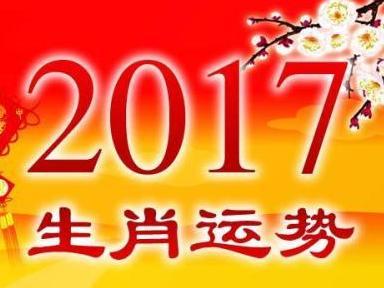 2017
生肖运势